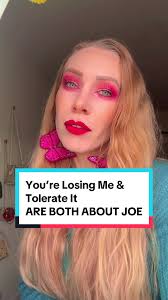 You're Losing Me & Tolerate It
ARE BOTH ABOUT JOE